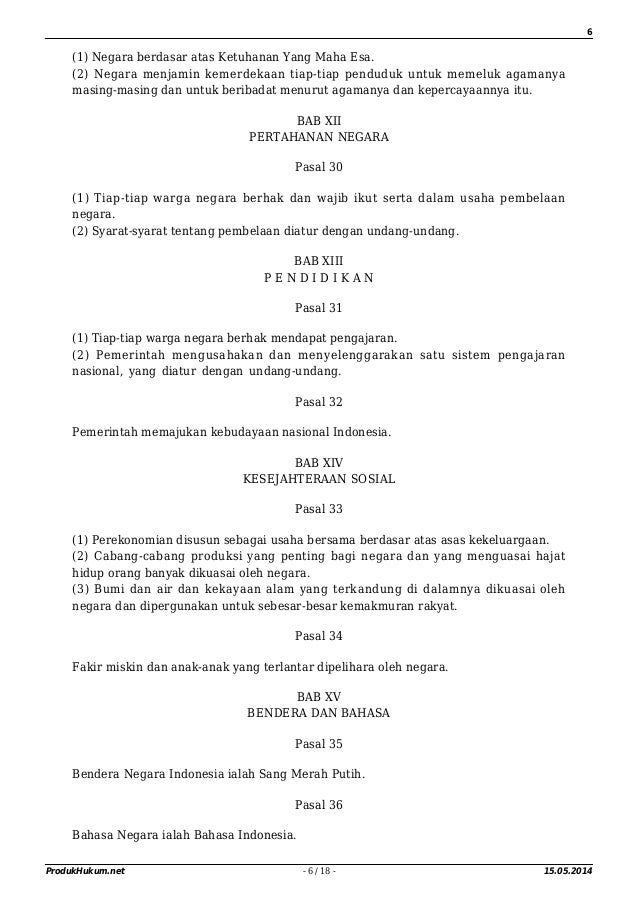 6

(1) Negara berdasar atas Ketuhanan Yang Maha Esa.
(2) Negara menjamin kemerdekaan tiap-tiap penduduk untuk memeluk agamanya masing-masing dan untuk beribadat menurut agamanya dan kepercayaannya itu.

BAB XII
PERTAHANAN NEGARA

Pasal 30

(1) Tiap-tiap warga negara berhak dan wajib ikut serta dalam usaha pembelaan negara.
(2) Syarat-syarat tentang pembelaan diatur dengan undang-undang.

BAB XIII
P E N D I D I K A N

Pasal 31

(1) Tiap-tiap warga negara berhak mendapat pengajaran.
(2) Pemerintah mengusahakan dan menyelenggarakan satu sistem pengajaran nasional, yang diatur dengan undang-undang.

Pasal 32

Pemerintah memajukan kebudayaan nasional Indonesia.

BAB XIV
KESEJAHTERAAN SOSIAL

Pasal 33

(1) Perekonomian disusun sebagai usaha bersama berdasar atas asas kekeluargaan.
(2) Cabang-cabang produksi yang penting bagi negara dan yang menguasai hajat hidup orang banyak dikuasai oleh negara.
(3) Bumi dan air dan kekayaan alam yang terkandung di dalamnya dikuasai oleh negara dan dipergunakan untuk sebesar-besar kemakmuran rakyat.

Pasal 34

Fakir miskin dan anak-anak yang terlantar dipelihara oleh negara.

BAB XV
BENDERA DAN BAHASA

Pasal 35

Bendera Negara Indonesia ialah Sang Merah Putih.

Pasal 36

Bahasa Negara ialah Bahasa Indonesia.

ProdukHukum.net - 6 / 18 - 15.05.2014